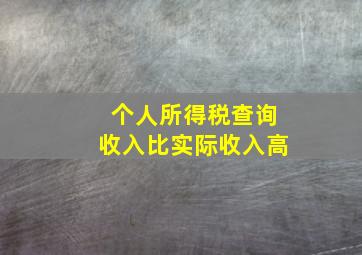 个人所得税查询
收入比实际收入高